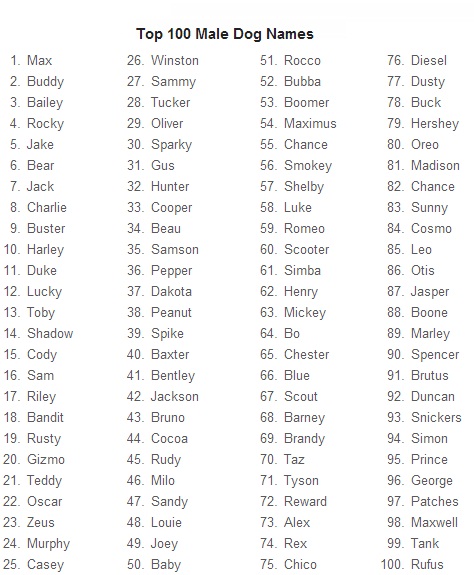 Top 100 Male Dog Names

1. Max
2. Buddy
3. Bailey
4. Rocky
5. Jake
6. Bear
7. Jack
8. Charlie
9. Buster
10. Harley
11. Duke
12. Lucky
13. Toby
14. Shadow
15. Cody
16. Sam
17. Riley
18. Bandit
19. Rusty
20. Gizmo
21. Teddy
22. Oscar
23. Zeus
24. Murphy
25. Casey

26. Winston
27. Sammy
28. Tucker
29. Oliver
30. Sparky
31. Gus
32. Hunter
33. Cooper
34. Beau
35. Samson
36. Pepper
37. Dakota
38. Peanut
39. Spike
40. Baxter
41. Bentley
42. Jackson
43. Bruno
44. Cocoa
45. Rudy
46. Milo
47. Sandy
48. Louie
49. Joey
50. Baby

51. Rocco
52. Bubba
53. Boomer
54. Maximus
55. Chance
56. Smokey
57. Shelby
58. Luke
59. Romeo
60. Scooter
61. Simba
62. Henry
63. Mickey
64. Bo
65. Chester
66. Blue
67. Scout
68. Barney
69. Brandy
70. Taz
71. Tyson
72. Reward
73. Alex
74. Rex
75. Chico

76. Diesel
77. Dusty
78. Buck
79. Hershey
80. Oreo
81. Madison
82. Chance
83. Sunny
84. Cosmo
85. Leo
86. Otis
87. Jasper
88. Boone
89. Marley
90. Spencer
91. Brutus
92. Duncan
93. Snickers
94. Simon
95. Prince
96. George
97. Patches
98. Maxwell
99. Tank
100. Rufus